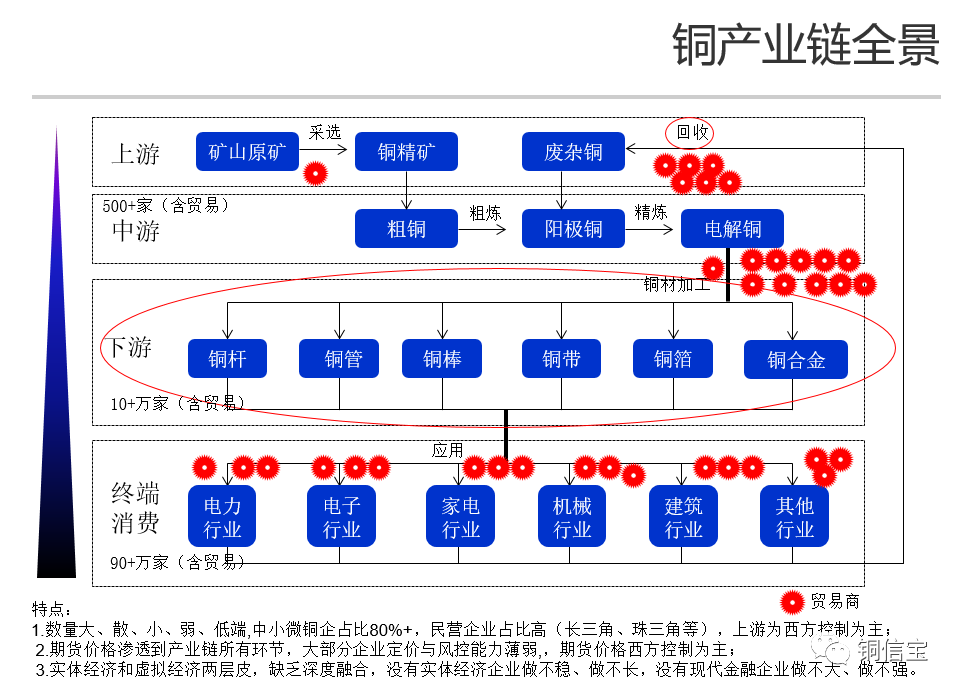 铜产业链全景

上游
矿山原矿
采选
铜精矿
废杂铜
回收

500+家（含贸易）
中游
粗铜
粗炼
阳极铜
精炼
电解铜

铜材加工
下游
铜杆
铜管
铜棒
铜带
铜箔
铜合金
10+万家（含贸易）

应用
终端消费
电力行业
电子行业
家电行业
机械行业
建筑行业
其他行业
90+万家（含贸易）

贸易商

特点：
1.数量大、散、小、弱、低端,中小微铜企占比80%+，民营企业占比高（长三角、珠三角等），上游为西方控制为主；
2.期货价格渗透到产业链所有环节，大部分企业定价与风控能力薄弱，期货价格西方控制为主；
3.实体经济和虚拟经济两层皮，缺乏深度融合，没有实体经济企业做不稳、做不长，没有现代金融企业做不大、做不强。

铜信宝